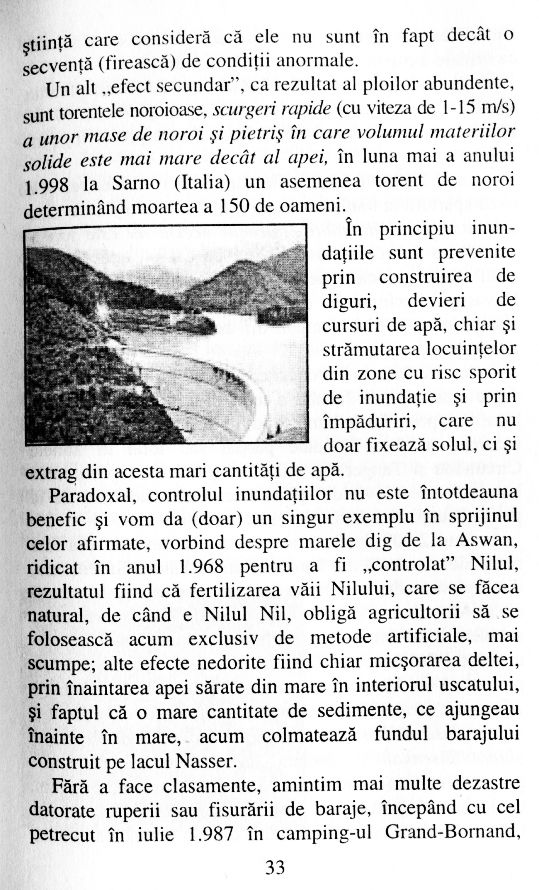 ştiinţă care consideră că ele nu sunt în fapt decât o secvenţă (firească) de condiţii anormale.

Un alt „efect secundar", ca rezultat al ploilor abundente, sunt torentele noroioase, scurgeri rapide (cu viteza de 1-15 m/s) a unor mase de noroi şi pietriş în care volumul materiilor solide este mai mare decât al apei, în luna mai a anului 1.998 la Sarno (Italia) un asemenea torent de noroi determinând moartea a 150 de oameni.

În principiu inundaţiile sunt prevenite prin construirea de diguri, devieri de cursuri de apă, chiar şi strămutarea locuinţelor din zone cu risc sporit de inundaţie şi prin împăduriri, care nu doar fixează solul, ci şi extrag din acesta mari cantităţi de apă.

Paradoxal, controlul inundaţiilor nu este întotdeauna benefic şi vom da (doar) un singur exemplu în sprijinul celor afirmate, vorbind despre marele dig de la Aswan, ridicat în anul 1.968 pentru a fi „controlat" Nilul, rezultatul fiind că fertilizarea văii Nilului, care se făcea natural, de când e Nilul Nil, obligă agricultorii să se folosească acum exclusiv de metode artificiale, mai scumpe; alte efecte nedorite fiind chiar micşorarea deltei, prin înaintarea apei sărate din mare în interiorul uscatului, şi faptul că o mare cantitate de sedimente, ce ajungeau înainte în mare, acum colmatează fundul barajului construit pe lacul Nasser.

Fără a face clasamente, amintim mai multe dezastre datorate ruperii sau fisurării de baraje, începând cu cel petrecut în iulie 1.987 în camping-ul Grand-Bornand,

33